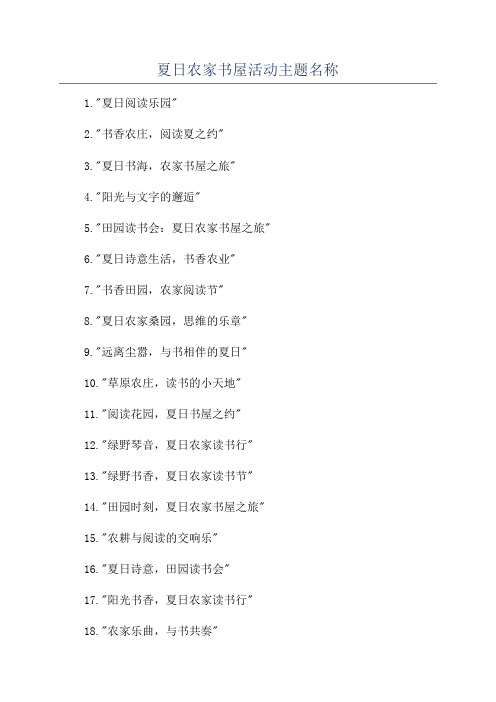 夏日农家书屋活动主题名称

1."夏日阅读乐园"

2."书香农庄，阅读夏之约"

3."夏日书海，农家书屋之旅"

4."阳光与文字的邂逅"

5."田园读书会：夏日农家书屋之旅"

6."夏日诗意生活，书香农业"

7."书香田园，农家阅读节"

8."夏日农家桑园，思维的乐章"

9."远离尘嚣，与书相伴的夏日"

10."草原农庄，读书的小天地"

11."阅读花园，夏日书屋之约"

12."绿野琴音，夏日农家读书行"

13."绿野书香，夏日农家读书节"

14."田园时刻，夏日农家书屋之旅"

15."农耕与阅读的交响乐"

16."夏日诗意，田园读书会"

17."阳光书香，夏日农家读书行"

18."农家乐曲，与书共奏"